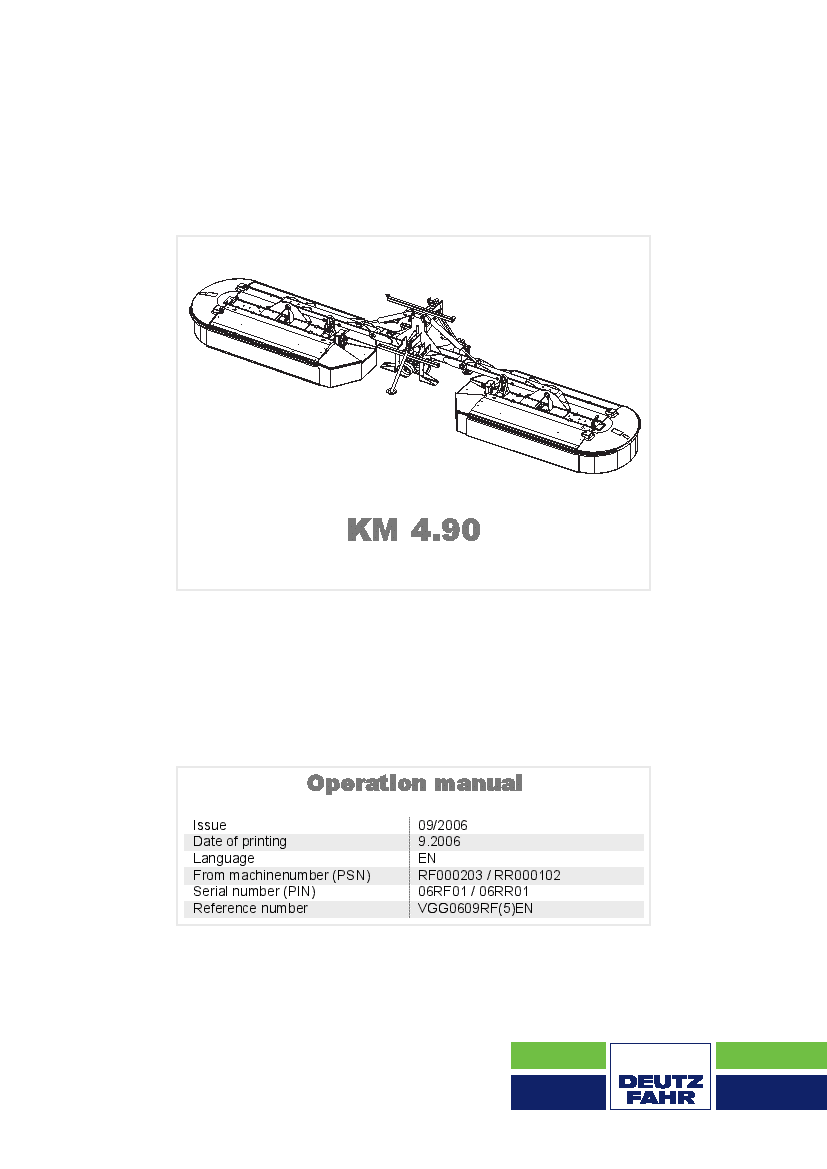 KM 4.90

Operation manual

| | |
|---|---|
| Issue | 09/2006 |
| Date of printing | 9.2006 |
| Language | EN |
| From machinenumber (PSN) | RF000203 / RR000102 |
| Serial number (PIN) | 06RF01 / 06RR01 |
| Reference number | VGG0609RF(5)EN |

DEUTZ FAHR